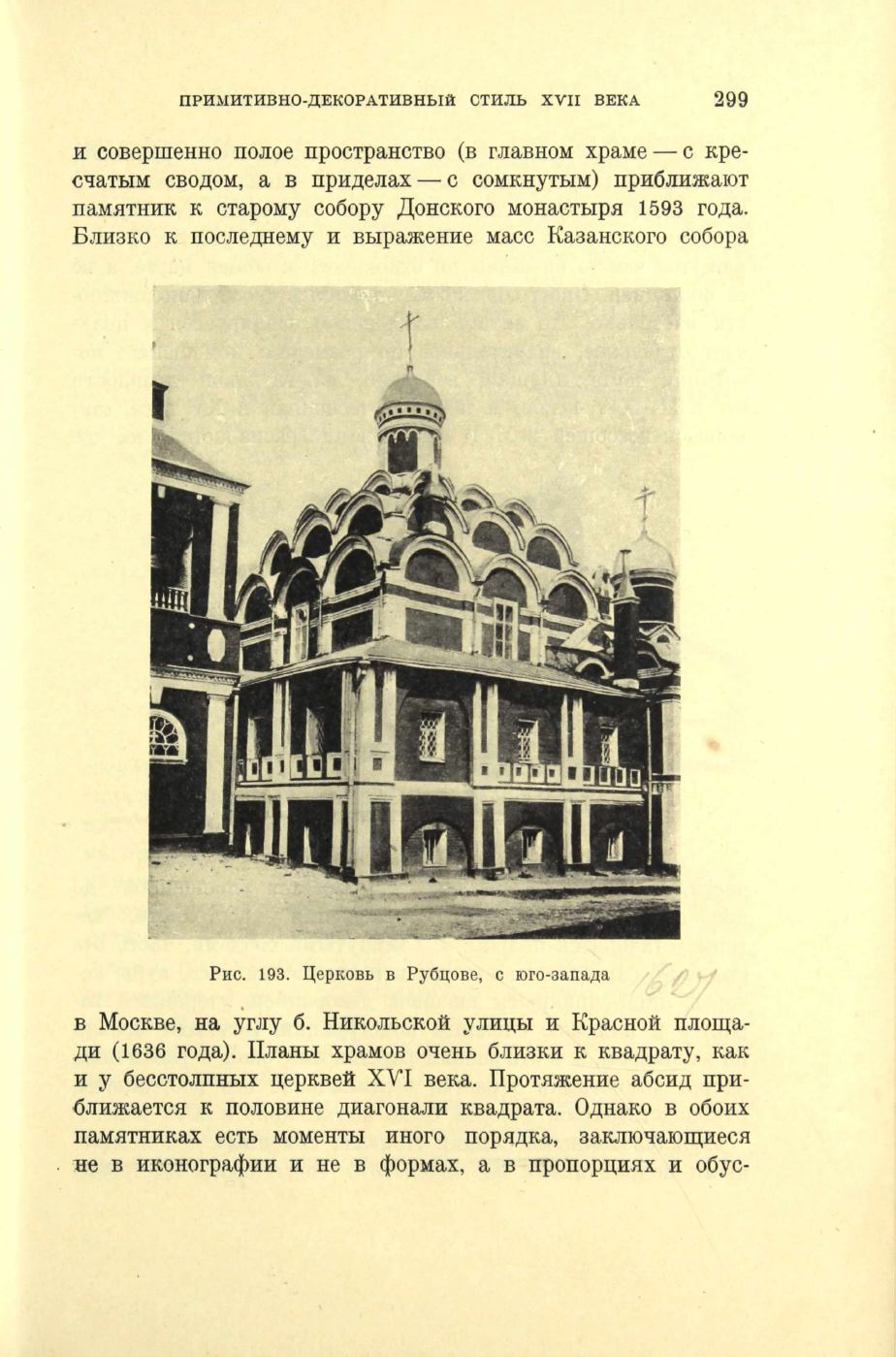 ПРИМИТИВНО-ДЕКОРАТИВНЫЙ СТИЛЬ XVII ВЕКА 299

и совершенно полое пространство (в главном храме — с кресчатым сводом, а в приделах — с сомкнутым) приближают памятник к старому собору Донского монастыря 1593 года. Близко к последнему и выражение масс Казанского собора

Рис. 193. Церковь в Рубцове, с юго-запада 1627

в Москве, на углу б. Никольской улицы и Красной площади (1636 года). Планы храмов очень близки к квадрату, как и у бесстолпных церквей XVI века. Протяжение абсид приближается к половине диагонали квадрата. Однако в обоих памятниках есть моменты иного порядка, заключающиеся не в иконографии и не в формах, а в пропорциях и обус-